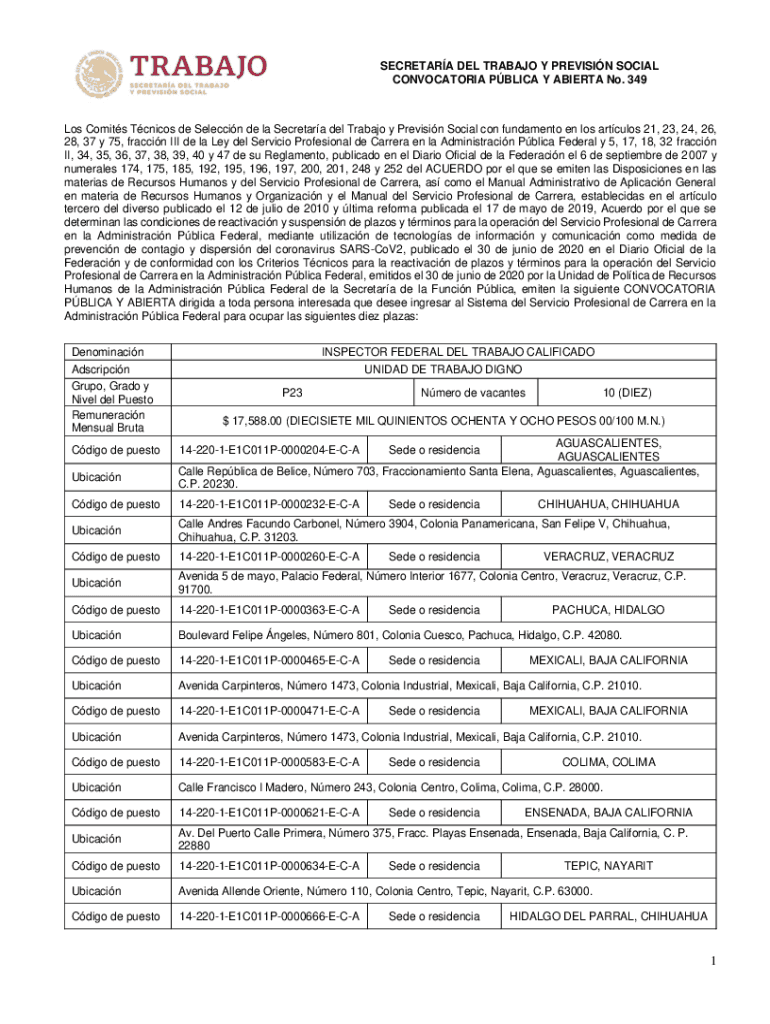 TRABAJO
SECRETARÍA DEL TRABAJO Y PREVISIÓN SOCIAL

SECRETARÍA DEL TRABAJO Y PREVISIÓN SOCIAL
CONVOCATORIA PÚBLICA Y ABIERTA No. 349

Los Comités Técnicos de Selección de la Secretaría del Trabajo y Previsión Social con fundamento en los artículos 21, 23, 24, 26, 28, 37 y 75, fracción III de la Ley del Servicio Profesional de Carrera en la Administración Pública Federal y 5, 17, 18, 32 fracción II, 34, 35, 36, 37, 38, 39, 40 y 47 de su Reglamento, publicado en el Diario Oficial de la Federación el 6 de septiembre de 2007 y numerales 174, 175, 185, 192, 195, 196, 197, 200, 201, 248 y 252 del ACUERDO por el que se emiten las Disposiciones en las materias de Recursos Humanos y del Servicio Profesional de Carrera, así como el Manual Administrativo de Aplicación General en materia de Recursos Humanos y Organización y el Manual del Servicio Profesional de Carrera, establecidas en el artículo tercero del diverso publicado el 12 de julio de 2010 y última reforma publicada el 17 de mayo de 2019, Acuerdo por el que se determinan las condiciones de reactivación y suspensión de plazos y términos para la operación del Servicio Profesional de Carrera en la Administración Pública Federal, mediante utilización de tecnologías de información y comunicación como medida de prevención de contagio y dispersión del coronavirus SARS-CoV2, publicado el 30 de junio de 2020 en el Diario Oficial de la Federación y de conformidad con los Criterios Técnicos para la reactivación de plazos y términos para la operación del Servicio Profesional de Carrera en la Administración Pública Federal, emitidos el 30 de junio de 2020 por la Unidad de Política de Recursos Humanos de la Administración Pública Federal de la Secretaría de la Función Pública, emiten la siguiente CONVOCATORIA PÚBLICA Y ABIERTA dirigida a toda persona interesada que desee ingresar al Sistema del Servicio Profesional de Carrera en la Administración Pública Federal para ocupar las siguientes diez plazas:

| Denominación | INSPECTOR FEDERAL DEL TRABAJO CALIFICADO | | |
|---|---|---|---|
| Adscripción | UNIDAD DE TRABAJO DIGNO | | |
| Grupo, Grado y Nivel del Puesto | P23 | Número de vacantes | 10 (DIEZ) |
| Remuneración Mensual Bruta | $ 17,588.00 (DIECISIETE MIL QUINIENTOS OCHENTA Y OCHO PESOS 00/100 M.N.) | | |
| Código de puesto | 14-220-1-E1C011P-0000204-E-C-A | Sede o residencia | AGUASCALIENTES, AGUASCALIENTES |
| Ubicación | Calle República de Belice, Número 703, Fraccionamiento Santa Elena, Aguascalientes, Aguascalientes, C.P. 20230. | | |
| Código de puesto | 14-220-1-E1C011P-0000232-E-C-A | Sede o residencia | CHIHUAHUA, CHIHUAHUA |
| Ubicación | Calle Andres Facundo Carbonel, Número 3904, Colonia Panamericana, San Felipe V, Chihuahua, Chihuahua, C.P. 31203. | | |
| Código de puesto | 14-220-1-E1C011P-0000260-E-C-A | Sede o residencia | VERACRUZ, VERACRUZ |
| Ubicación | Avenida 5 de mayo, Palacio Federal, Número Interior 1677, Colonia Centro, Veracruz, Veracruz, C.P. 91700. | | |
| Código de puesto | 14-220-1-E1C011P-0000363-E-C-A | Sede o residencia | PACHUCA, HIDALGO |
| Ubicación | Boulevard Felipe Ángeles, Número 801, Colonia Cuesco, Pachuca, Hidalgo, C.P. 42080. | | |
| Código de puesto | 14-220-1-E1C011P-0000465-E-C-A | Sede o residencia | MEXICALI, BAJA CALIFORNIA |
| Ubicación | Avenida Carpinteros, Número 1473, Colonia Industrial, Mexicali, Baja California, C.P. 21010. | | |
| Código de puesto | 14-220-1-E1C011P-0000471-E-C-A | Sede o residencia | MEXICALI, BAJA CALIFORNIA |
| Ubicación | Avenida Carpinteros, Número 1473, Colonia Industrial, Mexicali, Baja California, C.P. 21010. | | |
| Código de puesto | 14-220-1-E1C011P-0000583-E-C-A | Sede o residencia | COLIMA, COLIMA |
| Ubicación | Calle Francisco I Madero, Número 243, Colonia Centro, Colima, Colima, C.P. 28000. | | |
| Código de puesto | 14-220-1-E1C011P-0000621-E-C-A | Sede o residencia | ENSENADA, BAJA CALIFORNIA |
| Ubicación | Av. Del Puerto Calle Primera, Número 375, Fracc. Playas Ensenada, Ensenada, Baja California, C. P. 22880 | | |
| Código de puesto | 14-220-1-E1C011P-0000634-E-C-A | Sede o residencia | TEPIC, NAYARIT |
| Ubicación | Avenida Allende Oriente, Número 110, Colonia Centro, Tepic, Nayarit, C.P. 63000. | | |
| Código de puesto | 14-220-1-E1C011P-0000666-E-C-A | Sede o residencia | HIDALGO DEL PARRAL, CHIHUAHUA |

1